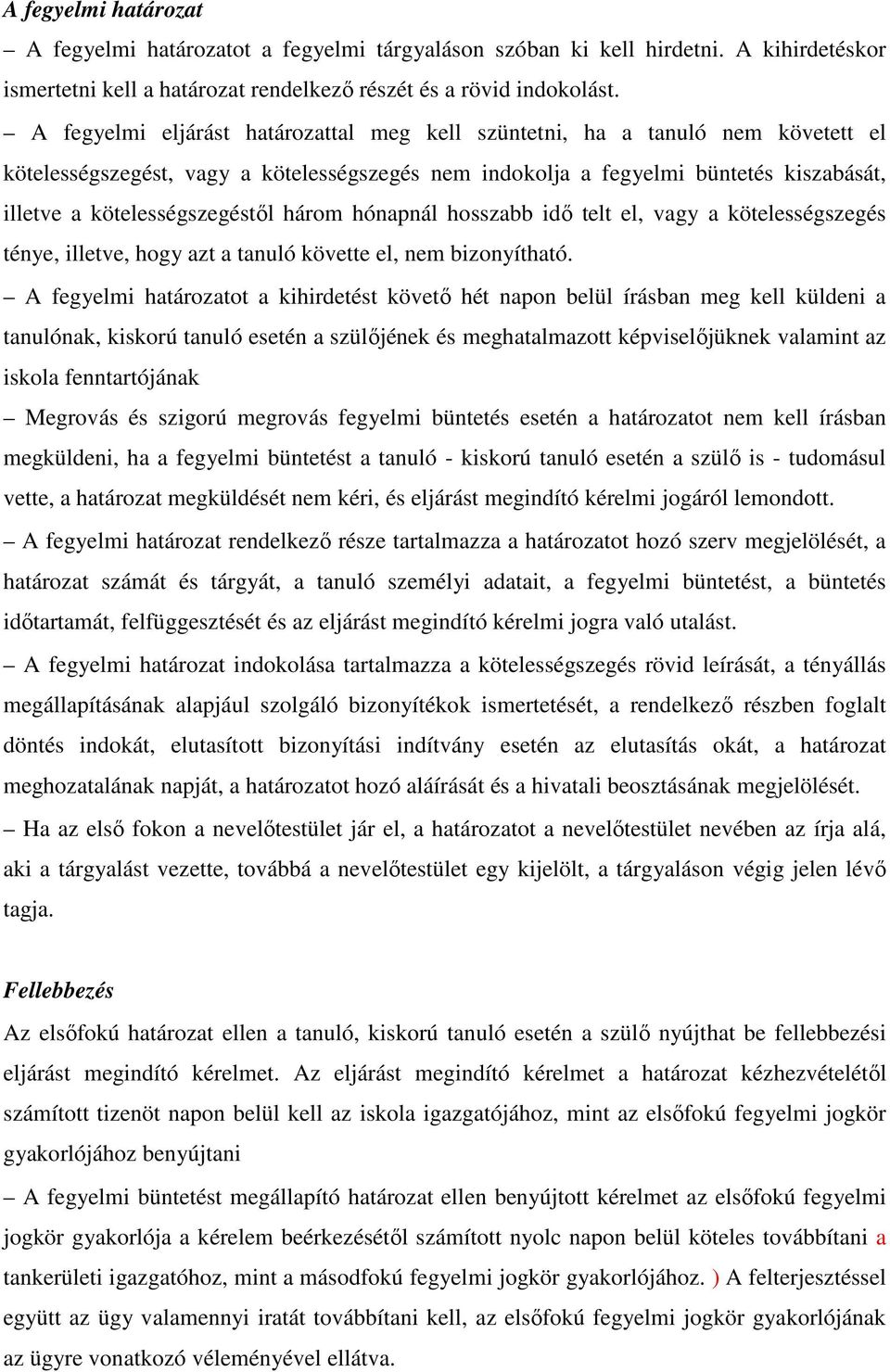 A fegyelmi határozat

– A fegyelmi határozatot a fegyelmi tárgyaláson szóban ki kell hirdetni. A kihirdetéskor ismertetni kell a határozat rendelkező részét és a rövid indokolást.

– A fegyelmi eljárást határozattal meg kell szüntetni, ha a tanuló nem követett el kötelességszegést, vagy a kötelességszegés nem indokolja a fegyelmi büntetés kiszabását, illetve a kötelességszegéstől három hónapnál hosszabb idő telt el, vagy a kötelességszegés ténye, illetve, hogy azt a tanuló követte el, nem bizonyítható.

– A fegyelmi határozatot a kihirdetést követő hét napon belül írásban meg kell küldeni a tanulónak, kiskorú tanuló esetén a szülőjének és meghatalmazott képviselőjüknek valamint az iskola fenntartójának

– Megrovás és szigorú megrovás fegyelmi büntetés esetén a határozatot nem kell írásban megküldeni, ha a fegyelmi büntetést a tanuló - kiskorú tanuló esetén a szülő is - tudomásul vette, a határozat megküldését nem kéri, és eljárást megindító kérelmi jogáról lemondott.

– A fegyelmi határozat rendelkező része tartalmazza a határozatot hozó szerv megjelölését, a határozat számát és tárgyát, a tanuló személyi adatait, a fegyelmi büntetést, a büntetés időtartamát, felfüggesztését és az eljárást megindító kérelmi jogra való utalást.

– A fegyelmi határozat indokolása tartalmazza a kötelességszegés rövid leírását, a tényállás megállapításának alapjául szolgáló bizonyítékok ismertetését, a rendelkező részben foglalt döntés indokát, elutasított bizonyítási indítvány esetén az elutasítás okát, a határozat meghozatalának napját, a határozatot hozó aláírását és a hivatali beosztásának megjelölését.

– Ha az első fokon a nevelőtestület jár el, a határozatot a nevelőtestület nevében az írja alá, aki a tárgyalást vezette, továbbá a nevelőtestület egy kijelölt, a tárgyaláson végig jelen lévő tagja.

Fellebbezés

Az elsőfokú határozat ellen a tanuló, kiskorú tanuló esetén a szülő nyújthat be fellebbezési eljárást megindító kérelmet. Az eljárást megindító kérelmet a határozat kézhezvételétől számított tizenöt napon belül kell az iskola igazgatójához, mint az elsőfokú fegyelmi jogkör gyakorlójához benyújtani

– A fegyelmi büntetést megállapító határozat ellen benyújtott kérelmet az elsőfokú fegyelmi jogkör gyakorlója a kérelem beérkezésétől számított nyolc napon belül köteles továbbítani a tankerületi igazgatóhoz, mint a másodfokú fegyelmi jogkör gyakorlójához. ) A felterjesztéssel együtt az ügy valamennyi iratát továbbítani kell, az elsőfokú fegyelmi jogkör gyakorlójának az ügyre vonatkozó véleményével ellátva.